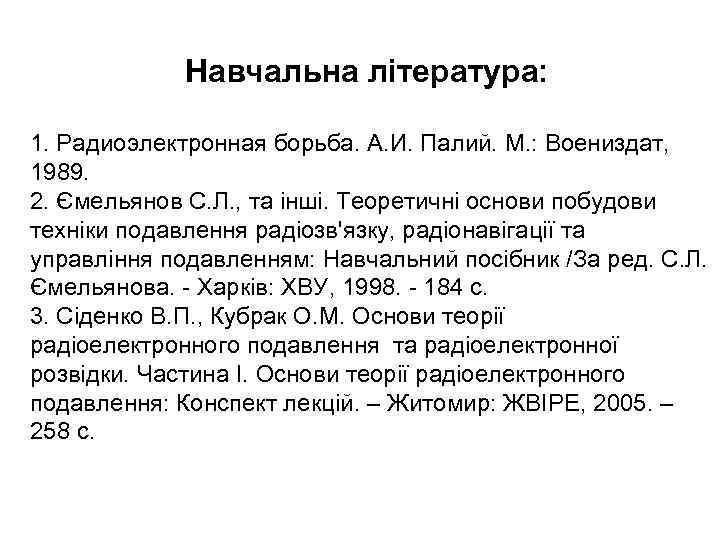 Навчальна література:

1. Радиоэлектронная борьба. А.И. Палий. М.: Воениздат, 1989.
2. Ємельянов С.Л., та інші. Теоретичні основи побудови техніки подавлення радіозв'язку, радіонавігації та управління подавленням: Навчальний посібник /За ред. С.Л. Ємельянова. - Харків: ХВУ, 1998. - 184 с.
3. Сіденко В.П., Кубрак О.М. Основи теорії радіоелектронного подавлення та радіоелектронної розвідки. Частина І. Основи теорії радіоелектронного подавлення: Конспект лекцій. – Житомир: ЖВІРЕ, 2005. – 258 с.